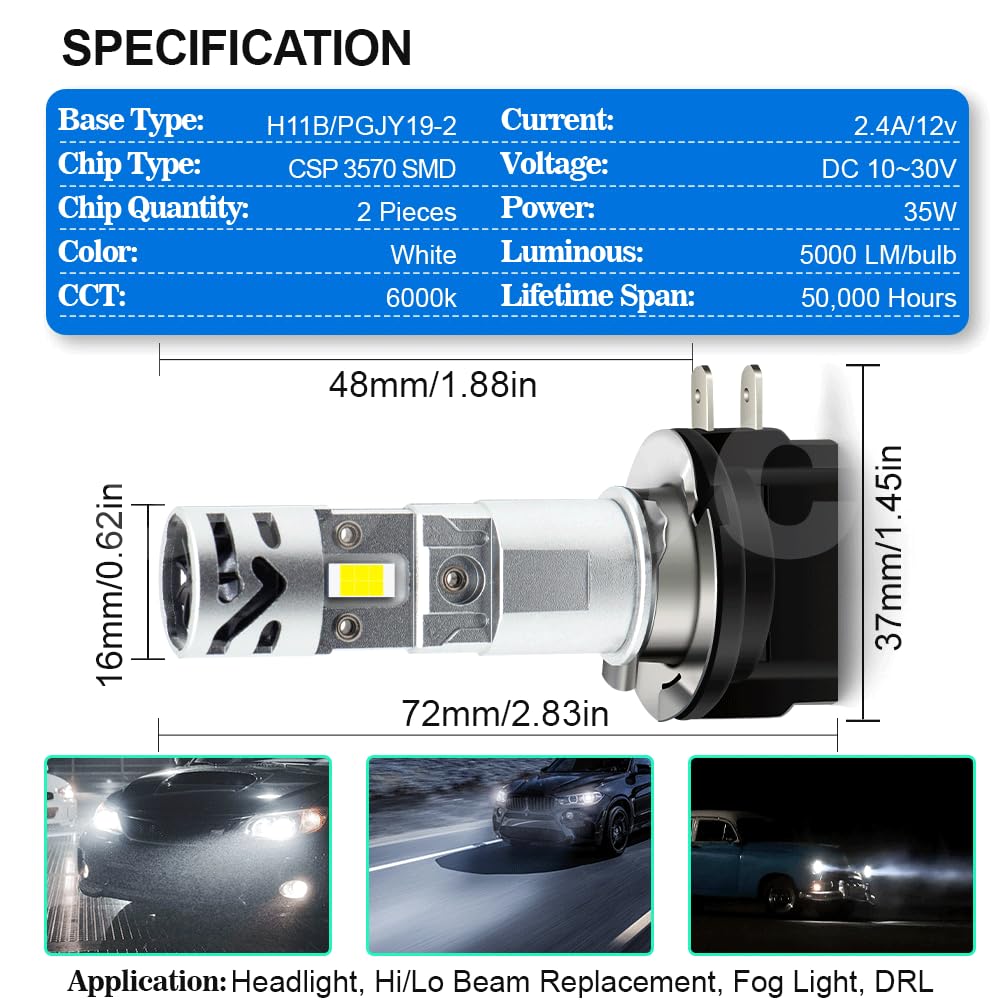 SPECIFICATION

| Base Type: | H11B/PGJY19-2 | Current: | 2.4A/12v |
|---|---|---|---|
| Chip Type: | CSP 3570 SMD | Voltage: | DC 10~30V |
| Chip Quantity: | 2 Pieces | Power: | 35W |
| Color: | White | Luminous: | 5000 LM/bulb |
| CCT: | 6000k | Lifetime Span: | 50,000 Hours |

48mm/1.88in

16mm/0.62in

37mm/1.45in

72mm/2.83in

Application: Headlight, Hi/Lo Beam Replacement, Fog Light, DRL